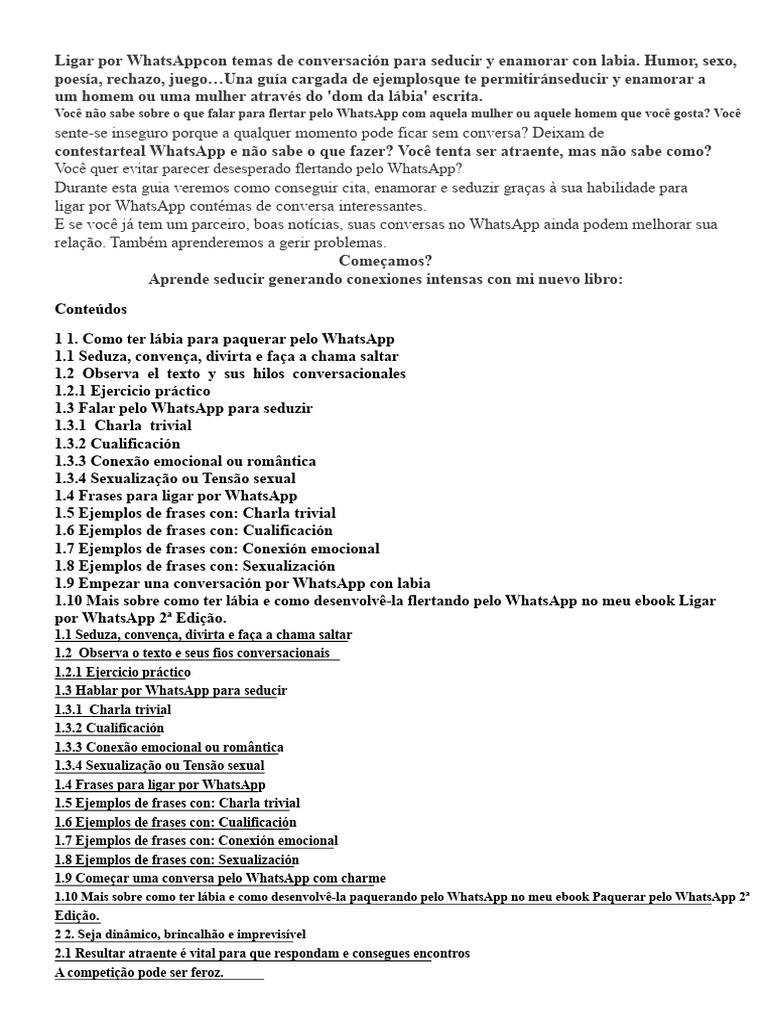 Ligar por WhatsAppcon temas de conversación para seducir y enamorar con labia. Humor, sexo, poesía, rechazo, juego…Una guía cargada de ejemplosque te permitiránseducir y enamorar a um homem ou uma mulher através do 'dom da lábia' escrita.
Você não sabe sobre o que falar para flertar pelo WhatsApp com aquela mulher ou aquele homem que você gosta? Você sente-se inseguro porque a qualquer momento pode ficar sem conversa? Deixam de contestarteal WhatsApp e não sabe o que fazer? Você tenta ser atraente, mas não sabe como? Você quer evitar parecer desesperado flertando pelo WhatsApp?
Durante esta guia veremos como conseguir cita, enamorar e seduzir graças à sua habilidade para ligar por WhatsApp contémas de conversa interessantes.
E se você já tem um parceiro, boas notícias, suas conversas no WhatsApp ainda podem melhorar sua relação. Também aprenderemos a gerir problemas.
Começamos?
Aprende seducir generando conexiones intensas con mi nuevo libro:

Conteúdos

1 1. Como ter lábia para paquerar pelo WhatsApp
1.1 Seduza, convença, divirta e faça a chama saltar
1.2 Observa el texto y sus hilos conversacionales
1.2.1 Ejercicio práctico
1.3 Falar pelo WhatsApp para seduzir
1.3.1 Charla trivial
1.3.2 Cualificación
1.3.3 Conexão emocional ou romântica
1.3.4 Sexualização ou Tensão sexual
1.4 Frases para ligar por WhatsApp
1.5 Ejemplos de frases con: Charla trivial
1.6 Ejemplos de frases con: Cualificación
1.7 Ejemplos de frases con: Conexión emocional
1.8 Ejemplos de frases con: Sexualización
1.9 Empezar una conversación por WhatsApp con labia
1.10 Mais sobre como ter lábia e como desenvolvê-la flertando pelo WhatsApp no meu ebook Ligar por WhatsApp 2ª Edição.
1.1 Seduza, convença, divirta e faça a chama saltar
1.2 Observa o texto e seus fios conversacionais
1.2.1 Ejercicio práctico
1.3 Hablar por WhatsApp para seducir
1.3.1 Charla trivial
1.3.2 Cualificación
1.3.3 Conexão emocional ou romântica
1.3.4 Sexualização ou Tensão sexual
1.4 Frases para ligar por WhatsApp
1.5 Ejemplos de frases con: Charla trivial
1.6 Ejemplos de frases con: Cualificación
1.7 Ejemplos de frases con: Conexión emocional
1.8 Ejemplos de frases con: Sexualización
1.9 Começar uma conversa pelo WhatsApp com charme
1.10 Mais sobre como ter lábia e como desenvolvê-la paquerando pelo WhatsApp no meu ebook Paquerar pelo WhatsApp 2ª Edição.
2 2. Seja dinâmico, brincalhão e imprevisível
2.1 Resultar atraente é vital para que respondam e consegues encontros
A competição pode ser feroz.